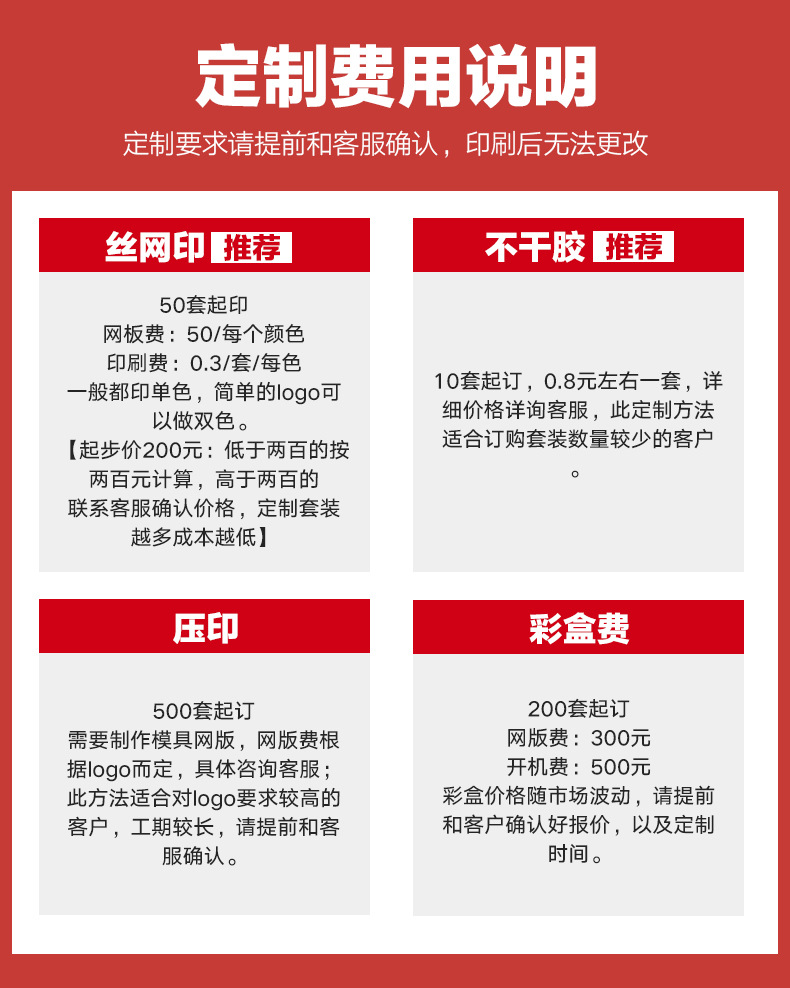 定制费用说明

定制要求请提前和客服确认，印刷后无法更改

丝网印 推荐

50套起印
网板费：50/每个颜色
印刷费：0.3/套/每色
一般都印单色，简单的logo可以做双色。
【起步价200元：低于两百的按两百元计算，高于两百的联系客服确认价格，定制套装越多成本越低】

不干胶 推荐

10套起订，0.8元左右一套，详细价格详询客服，此定制方法适合订购套装数量较少的客户。

压印

500套起订
需要制作模具网版，网版费根据logo而定，具体咨询客服；此方法适合对logo要求较高的客户，工期较长，请提前和客服确认。

彩盒费

200套起订
网版费：300元
开机费：500元
彩盒价格随市场波动，请提前和客户确认好报价，以及定制时间。